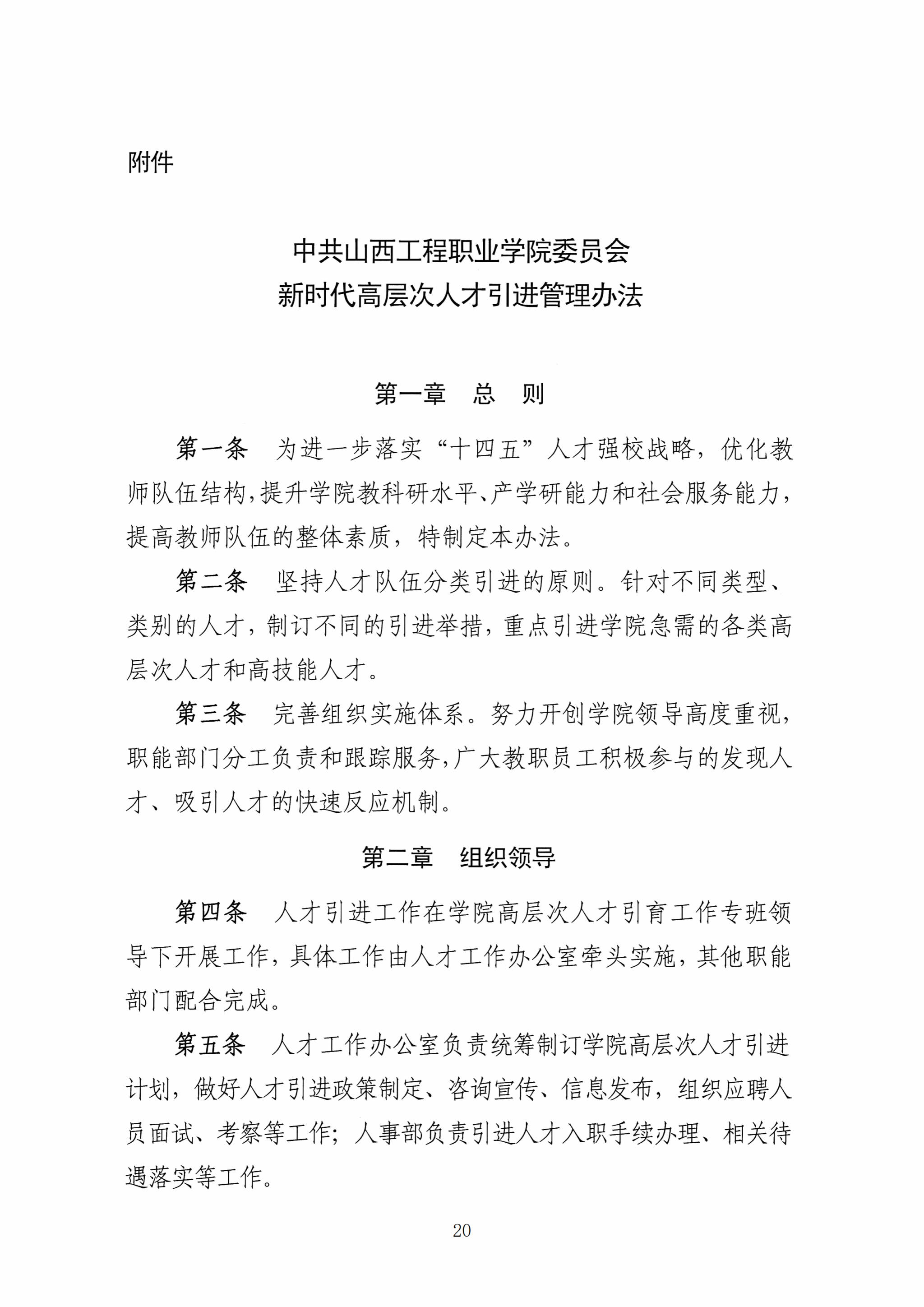 附件

中共山西工程职业学院委员会
新时代高层次人才引进管理办法

第一章　总　则

第一条　为进一步落实“十四五”人才强校战略，优化教师队伍结构,提升学院教科研水平、产学研能力和社会服务能力，提高教师队伍的整体素质，特制定本办法。

第二条　坚持人才队伍分类引进的原则。针对不同类型、类别的人才，制订不同的引进举措，重点引进学院急需的各类高层次人才和高技能人才。

第三条　完善组织实施体系。努力开创学院领导高度重视，职能部门分工负责和跟踪服务,广大教职员工积极参与的发现人才、吸引人才的快速反应机制。

第二章　组织领导

第四条　人才引进工作在学院高层次人才引育工作专班领导下开展工作，具体工作由人才工作办公室牵头实施，其他职能部门配合完成。

第五条　人才工作办公室负责统筹制订学院高层次人才引进计划，做好人才引进政策制定、咨询宣传、信息发布，组织应聘人员面试、考察等工作；人事部负责引进人才入职手续办理、相关待遇落实等工作。

20